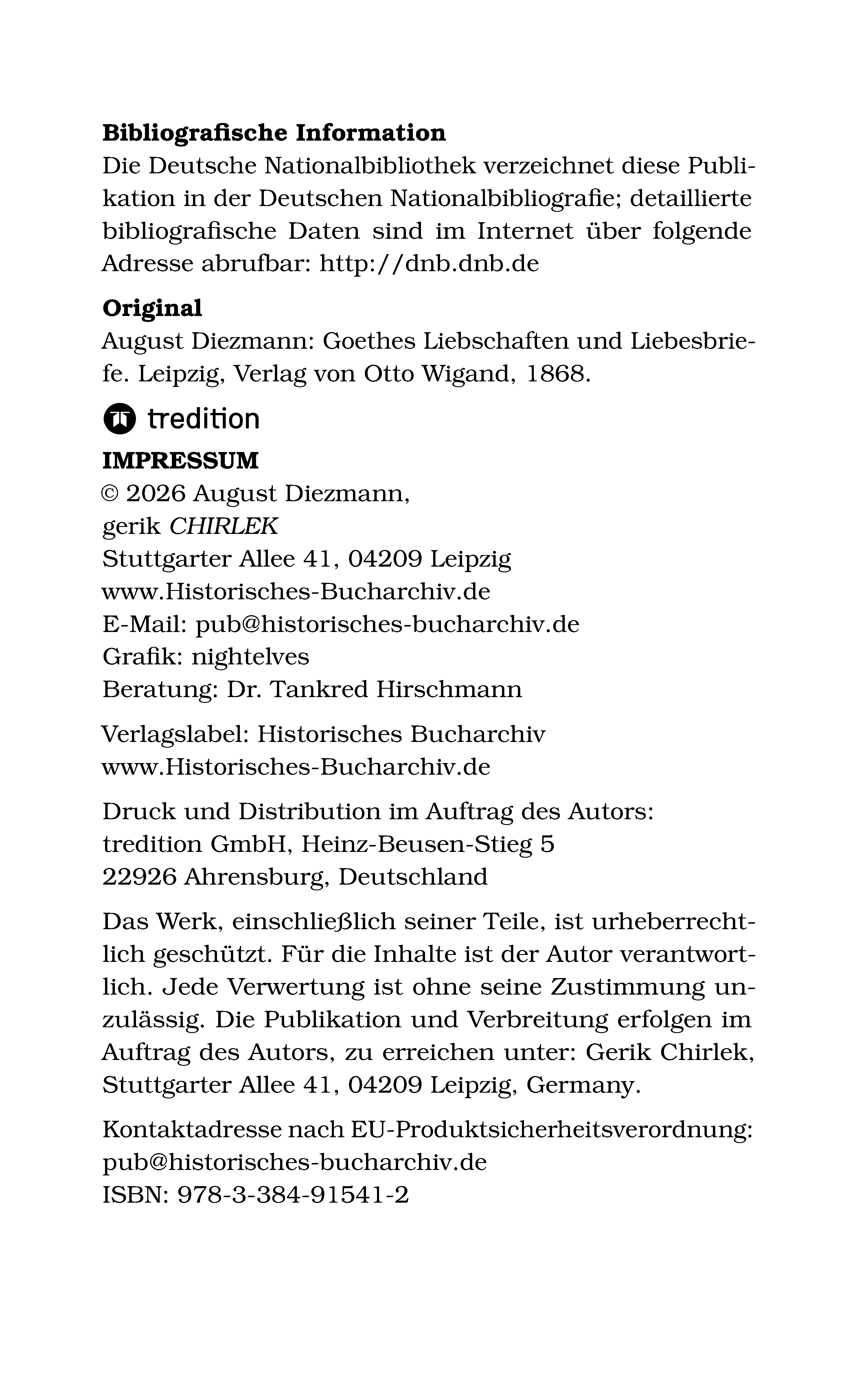 Bibliografische Information
Die Deutsche Nationalbibliothek verzeichnet diese Publikation in der Deutschen Nationalbibliografie; detaillierte bibliografische Daten sind im Internet über folgende Adresse abrufbar: http://dnb.dnb.de

Original
August Diezmann: Goethes Liebschaften und Liebesbriefe. Leipzig, Verlag von Otto Wigand, 1868.

tredition

IMPRESSUM
© 2026 August Diezmann,
gerik CHIRLEK
Stuttgarter Allee 41, 04209 Leipzig
www.Historisches-Bucharchiv.de
E-Mail: pub@historisches-bucharchiv.de
Grafik: nightelves
Beratung: Dr. Tankred Hirschmann

Verlagslabel: Historisches Bucharchiv
www.Historisches-Bucharchiv.de

Druck und Distribution im Auftrag des Autors:
tredition GmbH, Heinz-Beusen-Stieg 5
22926 Ahrensburg, Deutschland

Das Werk, einschließlich seiner Teile, ist urheberrechtlich geschützt. Für die Inhalte ist der Autor verantwortlich. Jede Verwertung ist ohne seine Zustimmung unzulässig. Die Publikation und Verbreitung erfolgen im Auftrag des Autors, zu erreichen unter: Gerik Chirlek, Stuttgarter Allee 41, 04209 Leipzig, Germany.

Kontaktadresse nach EU-Produktsicherheitsverordnung:
pub@historisches-bucharchiv.de
ISBN: 978-3-384-91541-2